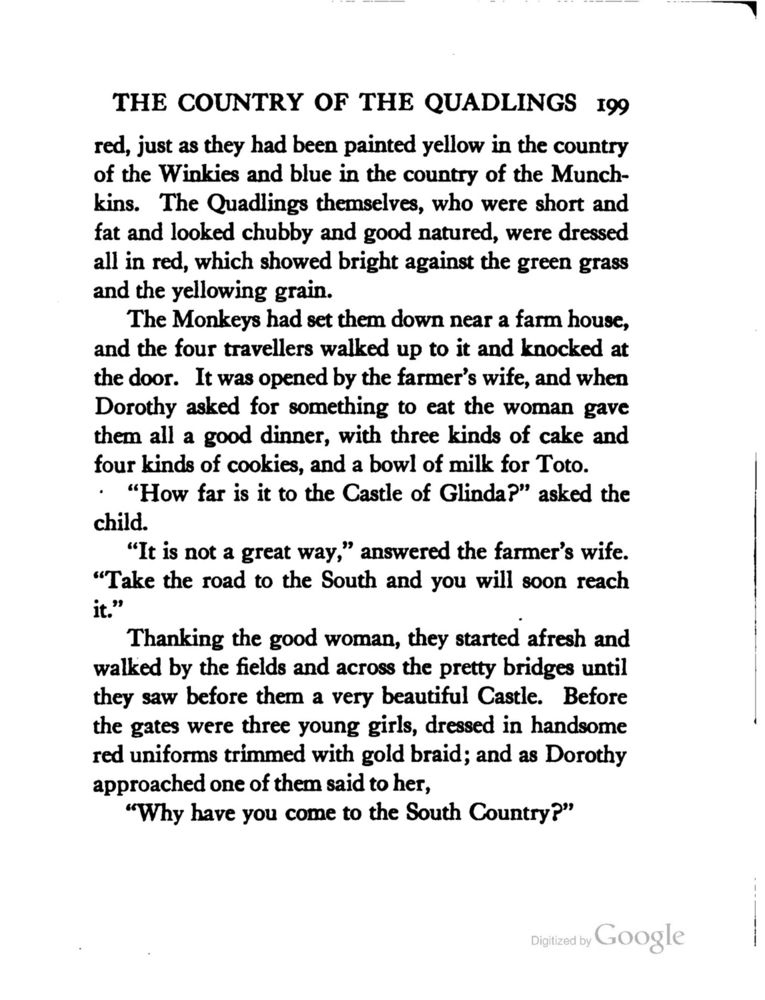 THE COUNTRY OF THE QUADLINGS 199

red, just as they had been painted yellow in the country of the Winkies and blue in the country of the Munchkins. The Quadlings themselves, who were short and fat and looked chubby and good natured, were dressed all in red, which showed bright against the green grass and the yellowing grain.

The Monkeys had set them down near a farm house, and the four travellers walked up to it and knocked at the door. It was opened by the farmer's wife, and when Dorothy asked for something to eat the woman gave them all a good dinner, with three kinds of cake and four kinds of cookies, and a bowl of milk for Toto.

"How far is it to the Castle of Glinda?" asked the child.

"It is not a great way," answered the farmer's wife. "Take the road to the South and you will soon reach it."

Thanking the good woman, they started afresh and walked by the fields and across the pretty bridges until they saw before them a very beautiful Castle. Before the gates were three young girls, dressed in handsome red uniforms trimmed with gold braid; and as Dorothy approached one of them said to her,

"Why have you come to the South Country?"

Digitized by Google